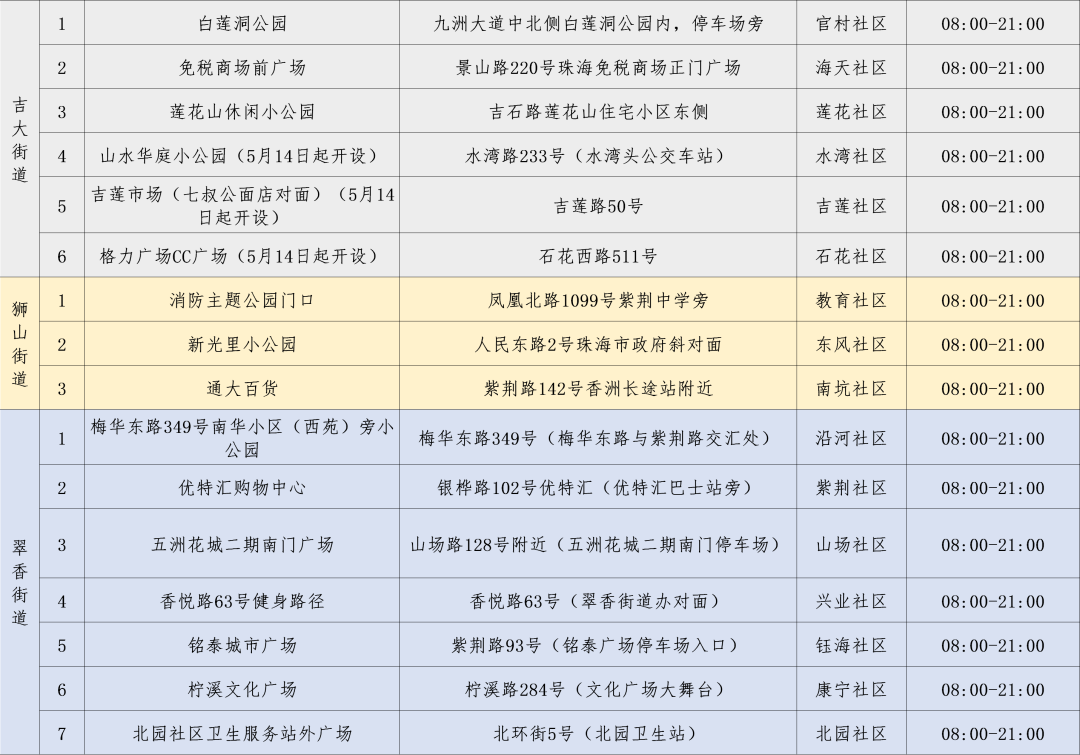 | 吉大街道 | 1 | 白莲洞公园 | 九洲大道中北侧白莲洞公园内，停车场旁 | 官村社区 | 08:00-21:00 |
|---|---|---|---|---|---|
|  | 2 | 免税商场前广场 | 景山路220号珠海免税商场正门广场 | 海天社区 | 08:00-21:00 |
|  | 3 | 莲花山休闲小公园 | 吉石路莲花山住宅小区东侧 | 莲花社区 | 08:00-21:00 |
|  | 4 | 山水华庭小公园（5月14日起开设） | 水湾路233号（水湾头公交车站） | 水湾社区 | 08:00-21:00 |
|  | 5 | 吉莲市场（七叔公面店对面）（5月14日起开设） | 吉莲路50号 | 吉莲社区 | 08:00-21:00 |
|  | 6 | 格力广场CC广场（5月14日起开设） | 石花西路511号 | 石花社区 | 08:00-21:00 |
| 狮山街道 | 1 | 消防主题公园门口 | 凤凰北路1099号紫荆中学旁 | 教育社区 | 08:00-21:00 |
|  | 2 | 新光里小公园 | 人民东路2号珠海市政府斜对面 | 东风社区 | 08:00-21:00 |
|  | 3 | 通大百货 | 紫荆路142号香洲长途站附近 | 南坑社区 | 08:00-21:00 |
| 翠香街道 | 1 | 梅华东路349号南华小区（西苑）旁小公园 | 梅华东路349号（梅华东路与紫荆路交汇处） | 沿河社区 | 08:00-21:00 |
|  | 2 | 优特汇购物中心 | 银桦路102号优特汇（优特汇巴士站旁） | 紫荆社区 | 08:00-21:00 |
|  | 3 | 五洲花城二期南门广场 | 山场路128号附近（五洲花城二期南门停车场） | 山场社区 | 08:00-21:00 |
|  | 4 | 香悦路63号健身路径 | 香悦路63号（翠香街道办对面） | 兴业社区 | 08:00-21:00 |
|  | 5 | 铭泰城市广场 | 紫荆路93号（铭泰广场停车场入口） | 钰海社区 | 08:00-21:00 |
|  | 6 | 柠溪文化广场 | 柠溪路284号（文化广场大舞台） | 康宁社区 | 08:00-21:00 |
|  | 7 | 北园社区卫生服务站外广场 | 北环街5号（北园卫生站） | 北园社区 | 08:00-21:00 |